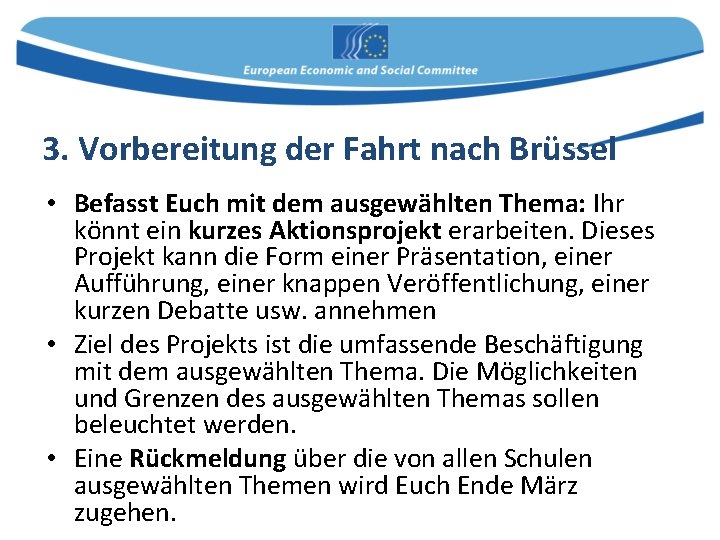 European Economic and Social Committee

3. Vorbereitung der Fahrt nach Brüssel

• Befasst Euch mit dem ausgewählten Thema: Ihr könnt ein kurzes Aktionsprojekt erarbeiten. Dieses Projekt kann die Form einer Präsentation, einer Aufführung, einer knappen Veröffentlichung, einer kurzen Debatte usw. annehmen

• Ziel des Projekts ist die umfassende Beschäftigung mit dem ausgewählten Thema. Die Möglichkeiten und Grenzen des ausgewählten Themas sollen beleuchtet werden.

• Eine Rückmeldung über die von allen Schulen ausgewählten Themen wird Euch Ende März zugehen.